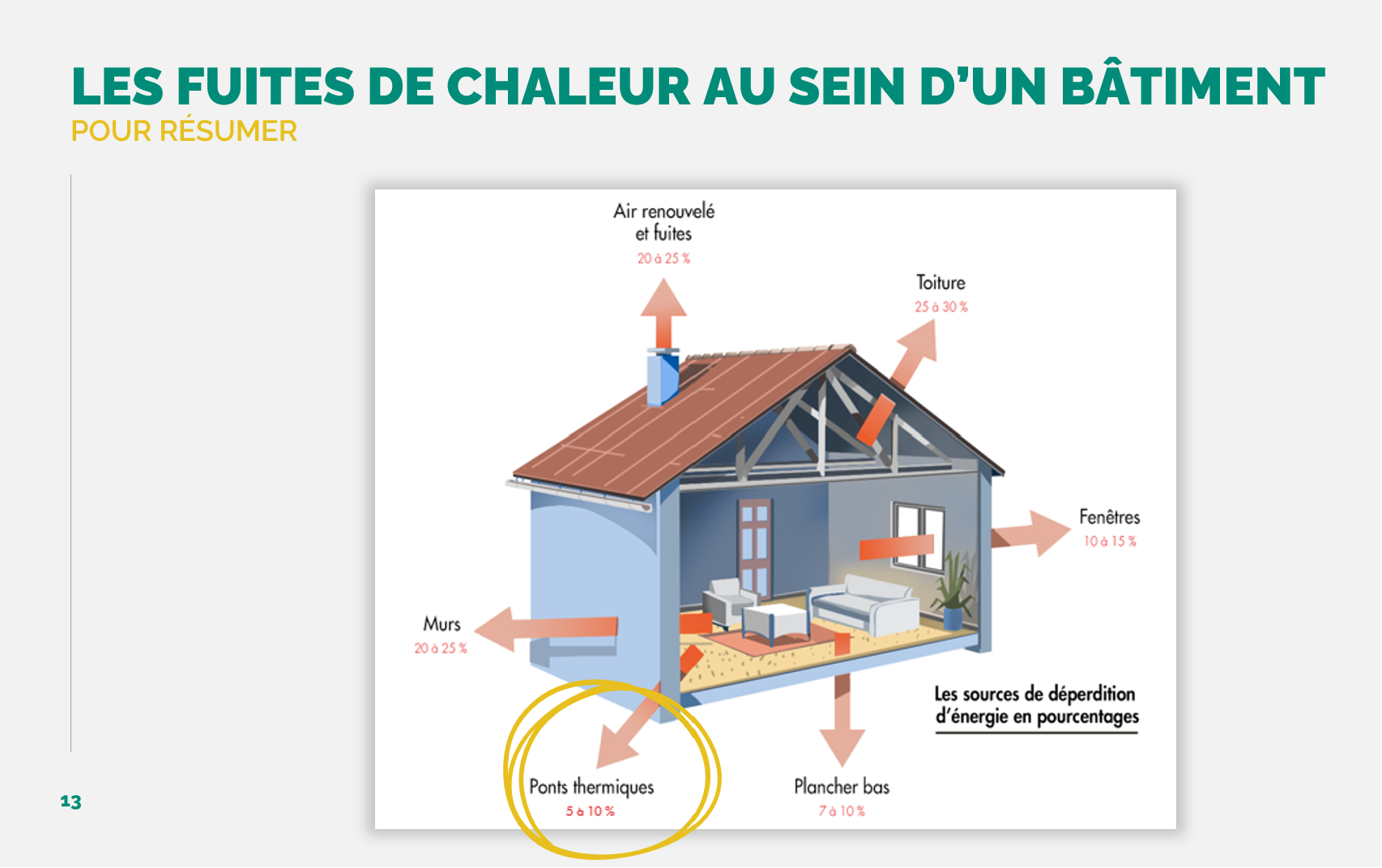 LES FUITES DE CHALEUR AU SEIN D'UN BÂTIMENT
POUR RÉSUMER

Air renouvelé et fuites
20 à 25 %

Toiture
25 à 30 %

Fenêtres
10 à 15 %

Murs
20 à 25 %

Les sources de déperdition d'énergie en pourcentages

Ponts thermiques
5 à 10 %

Plancher bas
7 à 10 %

13